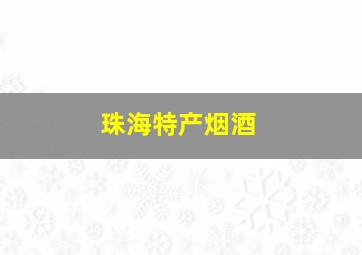 珠海特产烟酒